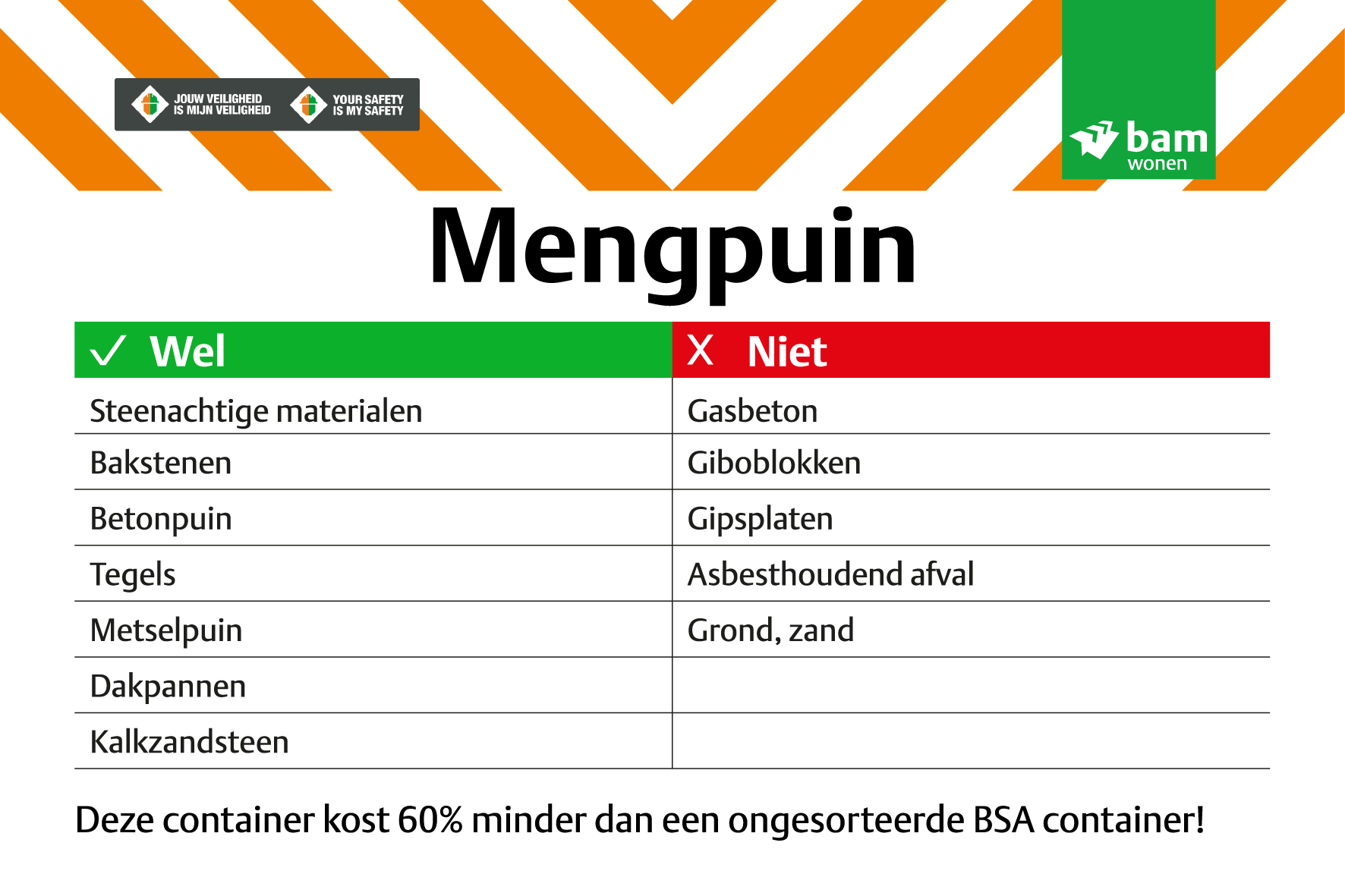 JOUW VEILIGHEID IS MIJN VEILIGHEID

YOUR SAFETY IS MY SAFETY

bam
wonen

Mengpuin

| ✓ Wel | X Niet |
|---|---|
| Steenachtige materialen | Gasbeton |
| Bakstenen | Giboblokken |
| Betonpuin | Gipsplaten |
| Tegels | Asbesthoudend afval |
| Metselpuin | Grond, zand |
| Dakpannen | |
| Kalkzandsteen | |

Deze container kost 60% minder dan een ongesorteerde BSA container!